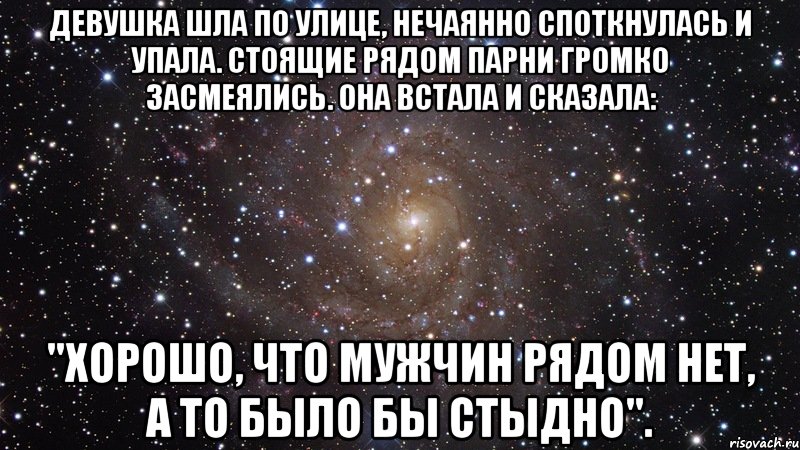 ДЕВУШКА ШЛА ПО УЛИЦЕ, НЕЧАЯННО СПОТКНУЛАСЬ И УПАЛА. СТОЯЩИЕ РЯДОМ ПАРНИ ГРОМКО ЗАСМЕЯЛИСЬ. ОНА ВСТАЛА И СКАЗАЛА:

"ХОРОШО, ЧТО МУЖЧИН РЯДОМ НЕТ, А ТО БЫЛО БЫ СТЫДНО".

risovach.ru